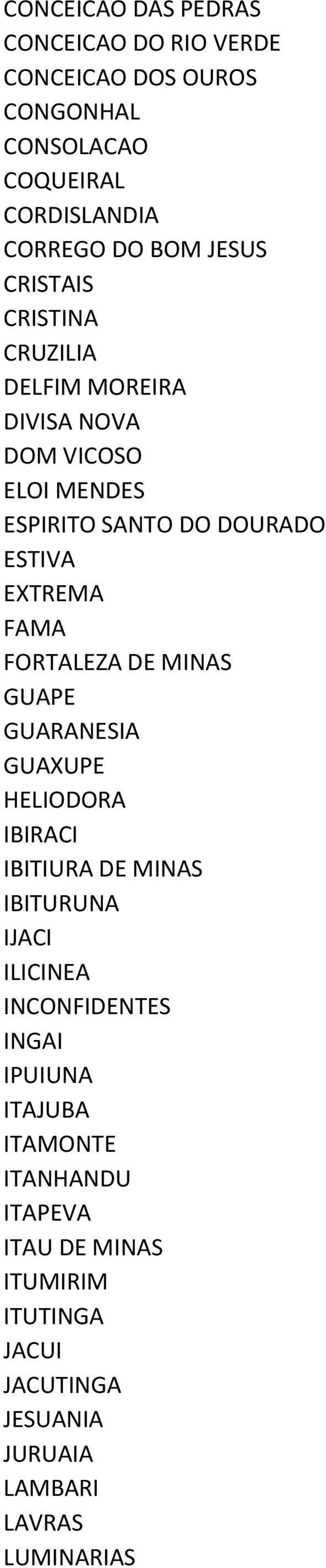 CONCEICAO DAS PEDRAS
CONCEICAO DO RIO VERDE
CONCEICAO DOS OUROS
CONGONHAL
CONSOLACAO
COQUEIRAL
CORDISLANDIA
CORREGO DO BOM JESUS
CRISTAIS
CRISTINA
CRUZILIA
DELFIM MOREIRA
DIVISA NOVA
DOM VICOSO
ELOI MENDES
ESPIRITO SANTO DO DOURADO
ESTIVA
EXTREMA
FAMA
FORTALEZA DE MINAS
GUAPE
GUARANESIA
GUAXUPE
HELIODORA
IBIRACI
IBITIURA DE MINAS
IBITURUNA
IJACI
ILICINEA
INCONFIDENTES
INGAI
IPUIUNA
ITAJUBA
ITAMONTE
ITANHANDU
ITAPEVA
ITAU DE MINAS
ITUMIRIM
ITUTINGA
JACUI
JACUTINGA
JESUANIA
JURUAIA
LAMBARI
LAVRAS
LUMINARIAS